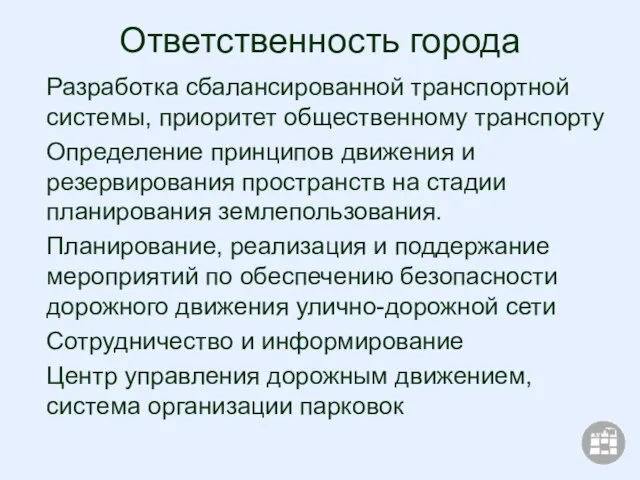 Ответственность города

Разработка сбалансированной транспортной системы, приоритет общественному транспорту

Определение принципов движения и резервирования пространств на стадии планирования землепользования.

Планирование, реализация и поддержание мероприятий по обеспечению безопасности дорожного движения улично-дорожной сети

Сотрудничество и информирование

Центр управления дорожным движением, система организации парковок